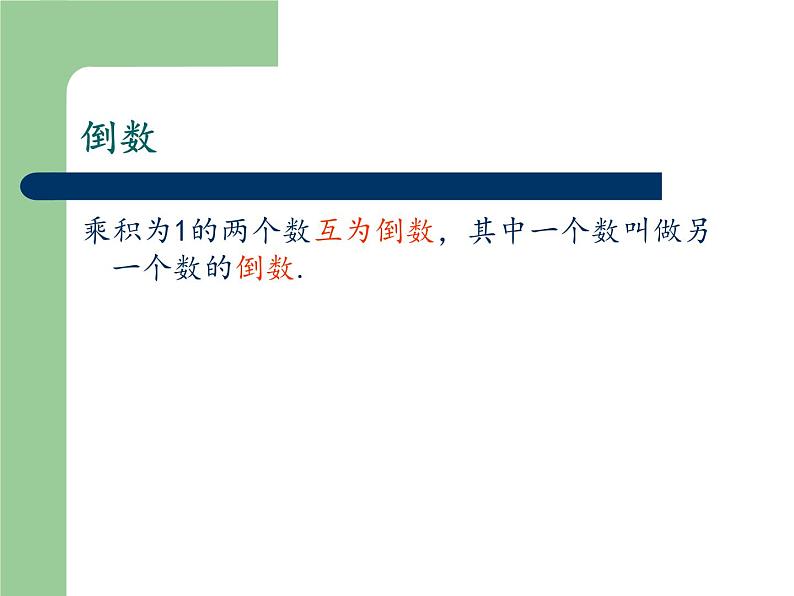 倒数

乘积为1的两个数互为倒数，其中一个数叫做另一个数的倒数.